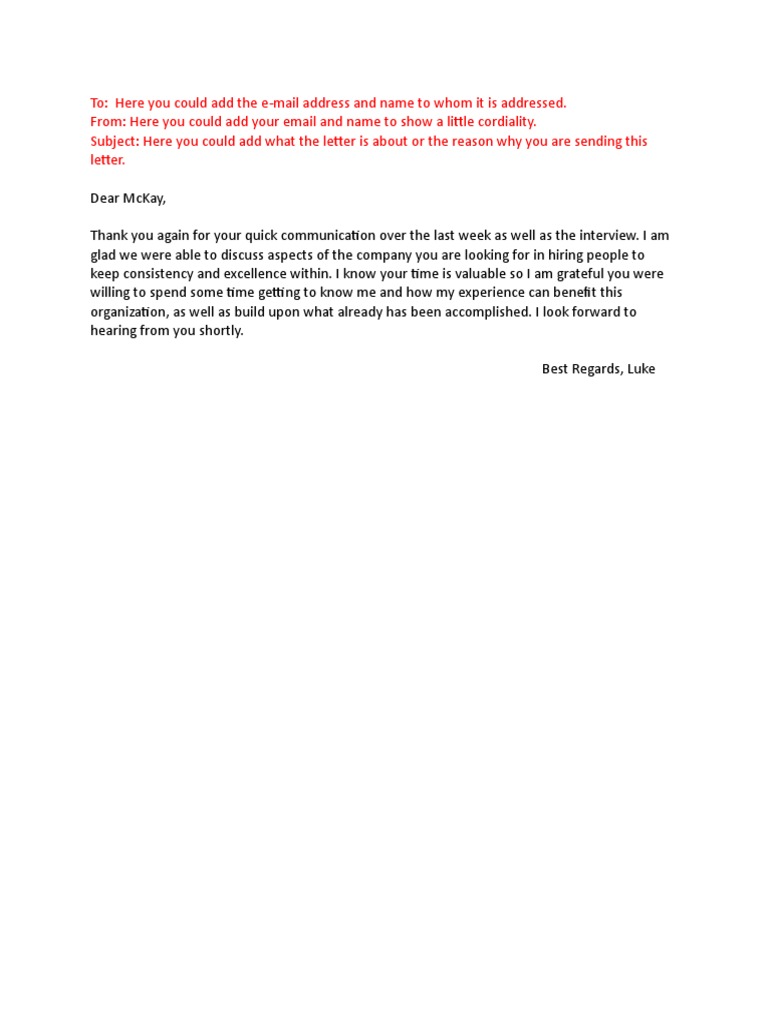 To: Here you could add the e-mail address and name to whom it is addressed.
From: Here you could add your email and name to show a little cordiality.
Subject: Here you could add what the letter is about or the reason why you are sending this letter.

Dear McKay,

Thank you again for your quick communication over the last week as well as the interview. I am glad we were able to discuss aspects of the company you are looking for in hiring people to keep consistency and excellence within. I know your time is valuable so I am grateful you were willing to spend some time getting to know me and how my experience can benefit this organization, as well as build upon what already has been accomplished. I look forward to hearing from you shortly.

Best Regards, Luke